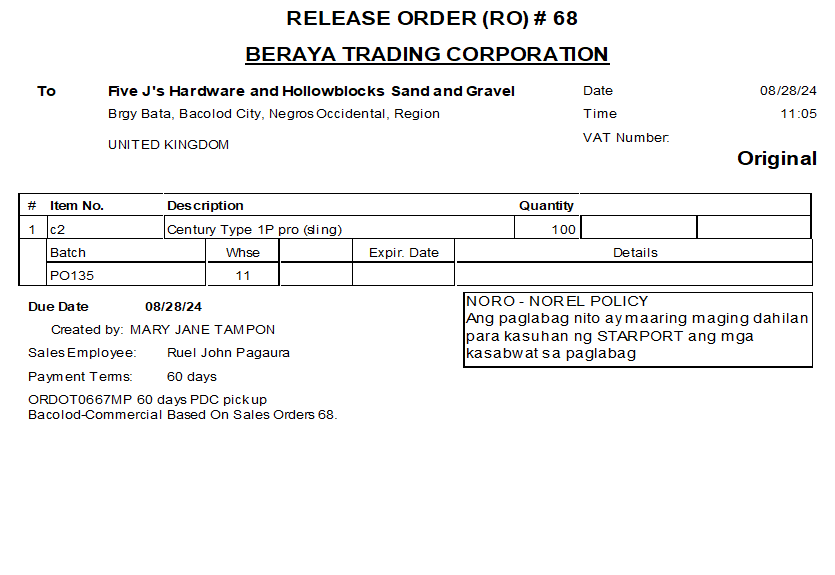 RELEASE ORDER (RO) # 68

BERAYA TRADING CORPORATION

To Five J's Hardware and Hollowblocks Sand and Gravel
Brgy Bata, Bacolod City, Negros Occidental, Region

UNITED KINGDOM

Date 08/28/24
Time 11:05
VAT Number:

Original

| # | Item No. | Description | Quantity | | |
|---|---|---|---|---|---|
| 1 | c2 | Century Type 1P pro (sling) | 100 | | |

| Batch | Whse | | Expir. Date | Details |
|---|---|---|---|---|
| PO135 | 11 | | | |

Due Date 08/28/24

Created by: MARY JANE TAMPON

Sales Employee: Ruel John Pagaura

Payment Terms: 60 days

ORDOT0667MP 60 days PDC pickup
Bacolod-Commercial Based On Sales Orders 68.

NORO - NOREL POLICY
Ang paglabag nito ay maaring maging dahilan para kasuhan ng STARPORT ang mga kasabwat sa paglabag